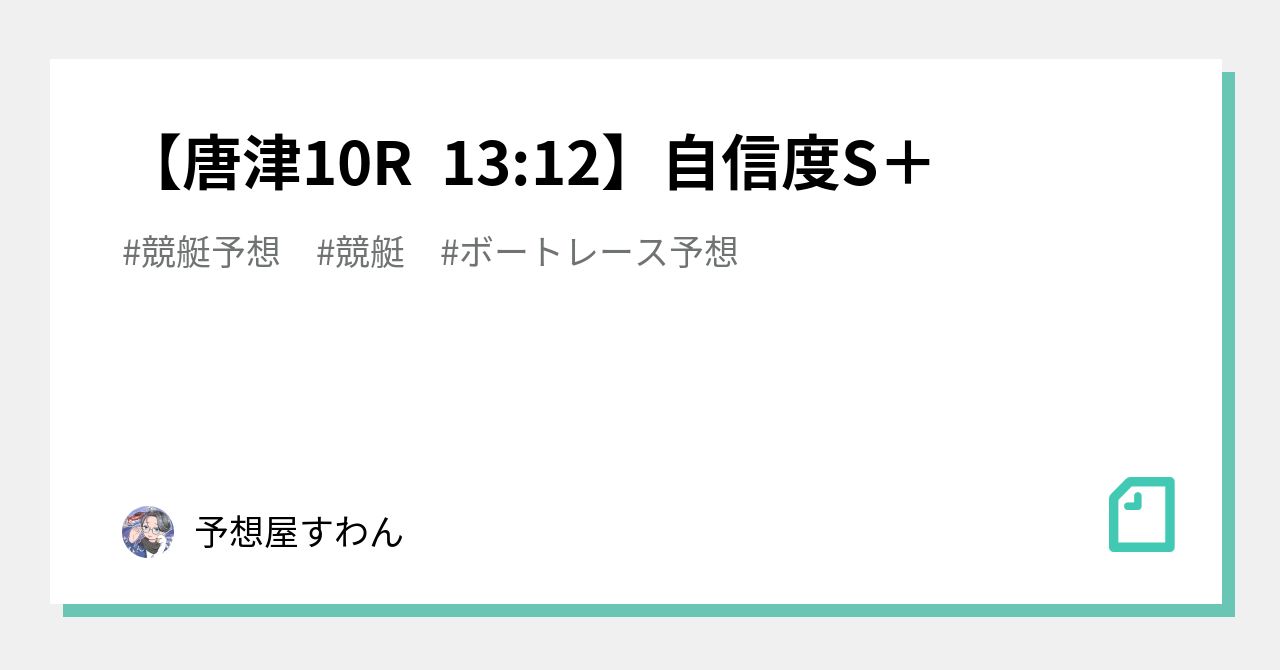 【唐津10R 13:12】自信度S＋

#競艇予想 #競艇 #ボートレース予想

予想屋すわん